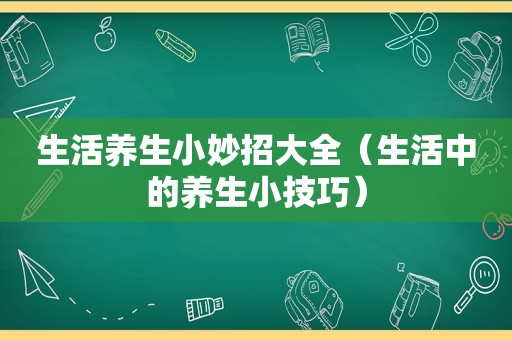 生活养生小妙招大全（生活中的养生小技巧）